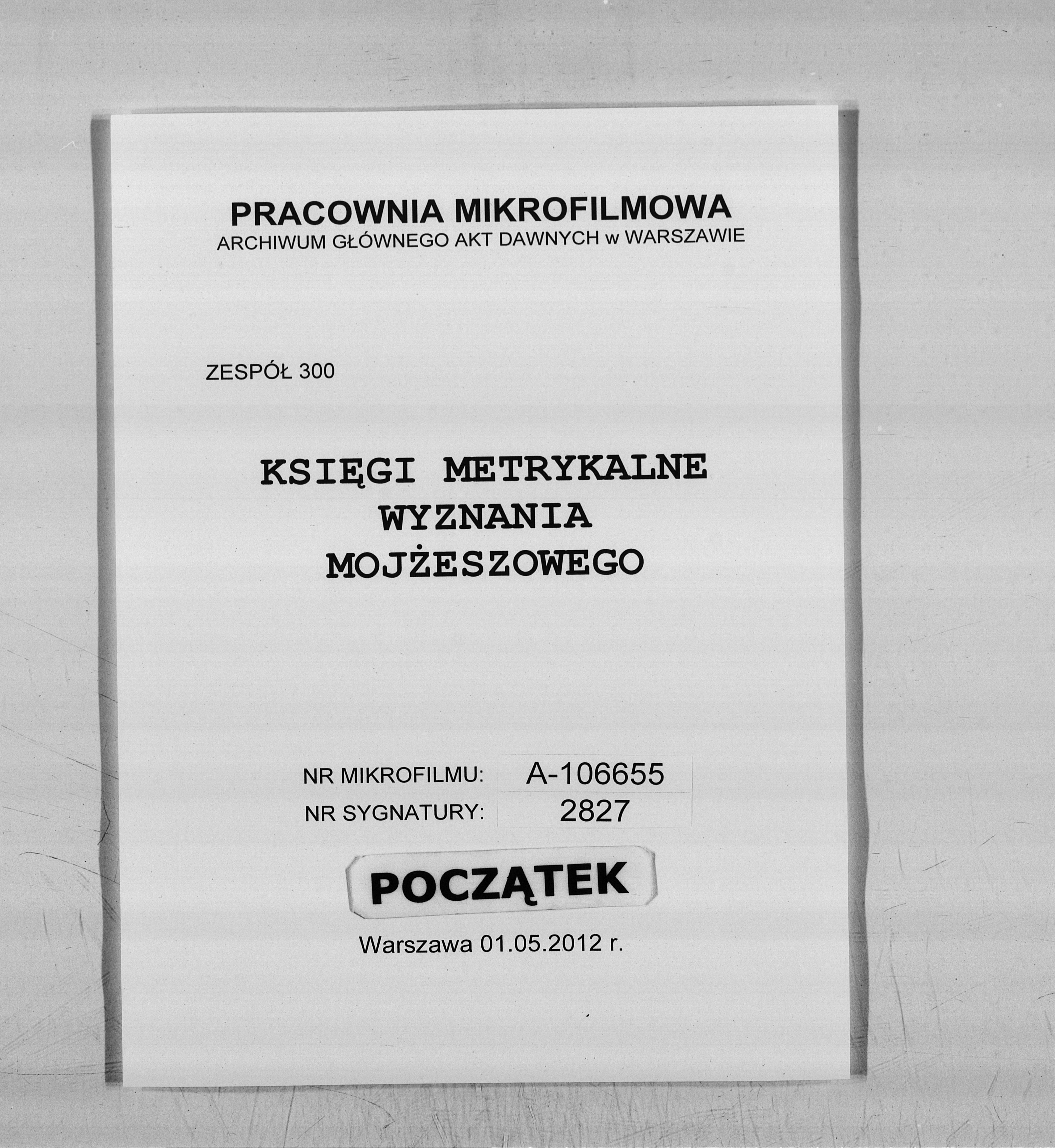 PRACOWNIA MIKROFILMOWA
ARCHIWUM GŁÓWNEGO AKT DAWNYCH w WARSZAWIE

ZESPÓŁ 300

KSIĘGI METRYKALNE
WYZNANIA
MOJŻESZOWEGO

NR MIKROFILMU: A-106655
NR SYGNATURY: 2827

POCZĄTEK

Warszawa 01.05.2012 r.